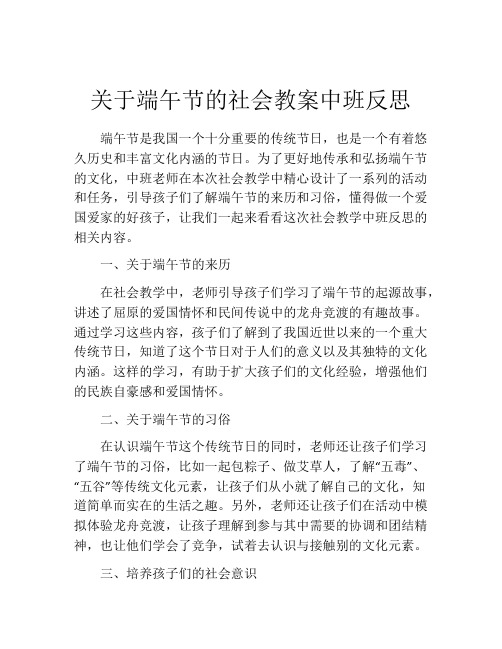 关于端午节的社会教案中班反思

端午节是我国一个十分重要的传统节日，也是一个有着悠久历史和丰富文化内涵的节日。为了更好地传承和弘扬端午节的文化，中班老师在本次社会教学中精心设计了一系列的活动和任务，引导孩子们了解端午节的来历和习俗，懂得做一个爱国爱家的好孩子，让我们一起来看看这次社会教学中班反思的相关内容。

一、关于端午节的来历

在社会教学中，老师引导孩子们学习了端午节的起源故事，讲述了屈原的爱国情怀和民间传说中的龙舟竞渡的有趣故事。通过学习这些内容，孩子们了解到了我国近世以来的一个重大传统节日，知道了这个节日对于人们的意义以及其独特的文化内涵。这样的学习，有助于扩大孩子们的文化经验，增强他们的民族自豪感和爱国情怀。

二、关于端午节的习俗

在认识端午节这个传统节日的同时，老师还让孩子们学习了端午节的习俗，比如一起包粽子、做艾草人，了解“五毒”、“五谷”等传统文化元素，让孩子们从小就了解自己的文化，知道简单而实在的生活之趣。另外，老师还让孩子们在活动中模拟体验龙舟竞渡，让孩子理解到参与其中需要的协调和团结精神，也让他们学会了竞争，试着去认识与接触别的文化元素。

三、培养孩子们的社会意识